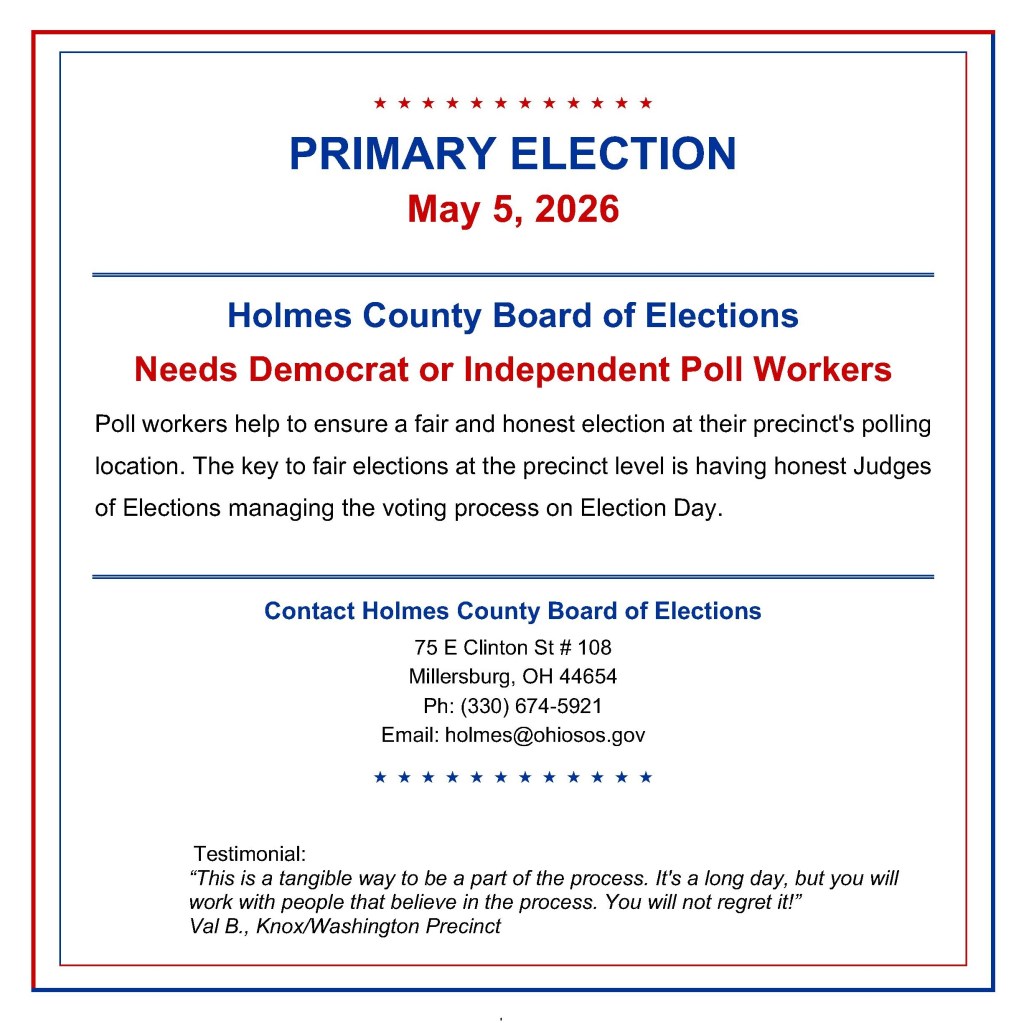 ★ ★ ★ ★ ★ ★ ★ ★ ★ ★ ★ ★

PRIMARY ELECTION

May 5, 2026

Holmes County Board of Elections

Needs Democrat or Independent Poll Workers

Poll workers help to ensure a fair and honest election at their precinct's polling location. The key to fair elections at the precinct level is having honest Judges of Elections managing the voting process on Election Day.

Contact Holmes County Board of Elections

75 E Clinton St # 108
Millersburg, OH 44654
Ph: (330) 674-5921
Email: holmes@ohiosos.gov

★ ★ ★ ★ ★ ★ ★ ★ ★ ★ ★ ★

Testimonial:
“This is a tangible way to be a part of the process. It's a long day, but you will work with people that believe in the process. You will not regret it!”
Val B., Knox/Washington Precinct